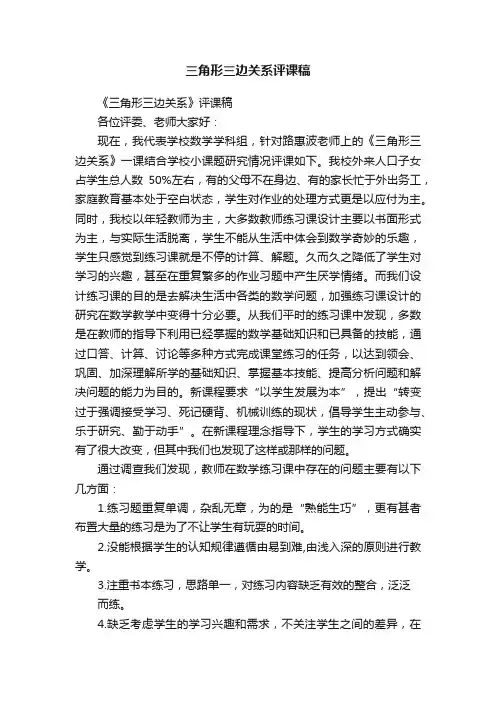 三角形三边关系评课稿

《三角形三边关系》评课稿

各位评委、老师大家好：

现在，我代表学校数学学科组，针对路惠波老师上的《三角形三边关系》一课结合学校小课题研究情况评课如下。我校外来人口子女占学生总人数 50%左右，有的父母不在身边、有的家长忙于外出务工，家庭教育基本处于空白状态，学生对作业的处理方式更是以应付为主。同时，我校以年轻教师为主，大多数教师练习课设计主要以书面形式为主，与实际生活脱离，学生不能从生活中体会到数学奇妙的乐趣，学生只感觉到练习课就是不停的计算、解题。久而久之降低了学生对学习的兴趣，甚至在重复繁多的作业习题中产生厌学情绪。而我们设计练习课的目的是去解决生活中各类的数学问题，加强练习课设计的研究在数学教学中变得十分必要。从我们平时的练习课中发现，多数是在教师的指导下利用已经掌握的数学基础知识和已具备的技能，通过口答、计算、讨论等多种方式完成课堂练习的任务，以达到领会、巩固、加深理解所学的基础知识、掌握基本技能、提高分析问题和解决问题的能力为目的。新课程要求“以学生发展为本”，提出“转变过于强调接受学习、死记硬背、机械训练的现状，倡导学生主动参与、乐于研究、勤于动手”。在新课程理念指导下，学生的学习方式确实有了很大改变，但其中我们也发现了这样或那样的问题。

通过调查我们发现，教师在数学练习课中存在的问题主要有以下几方面：

1.练习题重复单调，杂乱无章，为的是“熟能生巧”，更有甚者布置大量的练习是为了不让学生有玩耍的时间。

2.没能根据学生的认知规律遵循由易到难,由浅入深的原则进行教学。

3.注重书本练习，思路单一，对练习内容缺乏有效的整合，泛泛而练。

4.缺乏考虑学生的学习兴趣和需求，不关注学生之间的差异，在